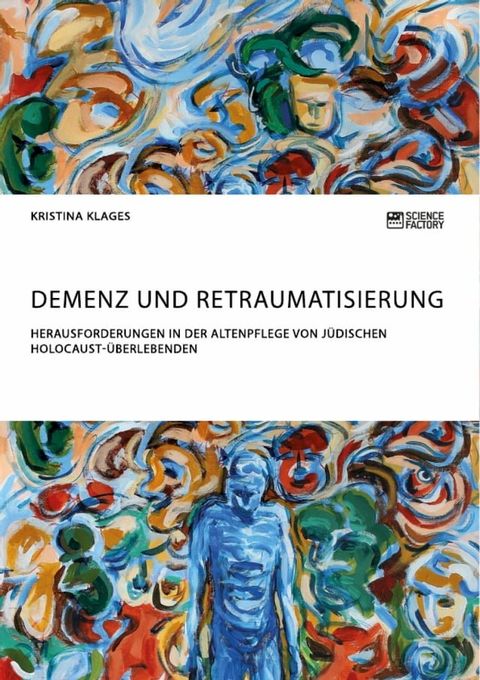 KRISTINA KLAGES

SCIENCE FACTORY

DEMENZ UND RETRAUMATISIERUNG

HERAUSFORDERUNGEN IN DER ALTENPFLEGE VON JÜDISCHEN HOLOCAUST-ÜBERLEBENDEN